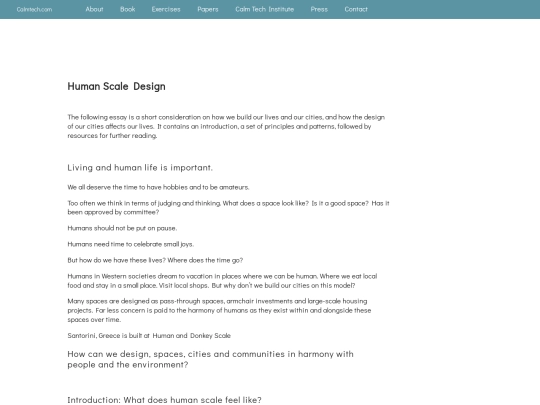 Calmtech.com About Book Exercises Papers Calm Tech Institute Press Contact

Human Scale Design

The following essay is a short consideration on how we build our lives and our cities, and how the design of our cities affects our lives. It contains an introduction, a set of principles and patterns, followed by resources for further reading.

Living and human life is important.

We all deserve the time to have hobbies and to be amateurs.

Too often we think in terms of judging and thinking. What does a space look like? Is it a good space? Has it been approved by committee?

Humans should not be put on pause.

Humans need time to celebrate small joys.

But how do we have these lives? Where does the time go?

Humans in Western societies dream to vacation in places where we can be human. Where we eat local food and stay in a small place. Visit local shops. But why don't we build our cities on this model?

Many spaces are designed as pass-through spaces, armchair investments and large-scale housing projects. Far less concern is paid to the harmony of humans as they exist within and alongside these spaces over time.

Santorini, Greece is built at Human and Donkey Scale

How can we design, spaces, cities and communities in harmony with people and the environment?

Introduction: What does human scale feel like?